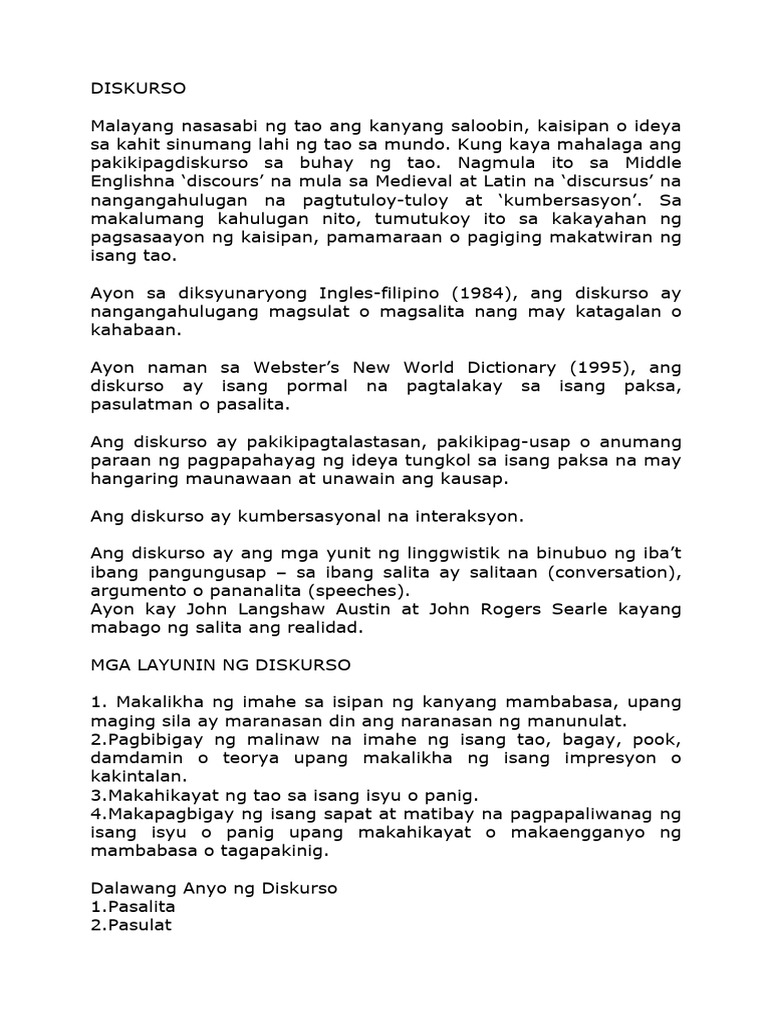 DISKURSO

Malayang nasasabi ng tao ang kanyang saloobin, kaisipan o ideya sa kahit sinumang lahi ng tao sa mundo. Kung kaya mahalaga ang pakikipagdiskurso sa buhay ng tao. Nagmula ito sa Middle Englishna 'discours' na mula sa Medieval at Latin na 'discursus' na nangangahulugan na pagtutuloy-tuloy at 'kumbersasyon'. Sa makalumang kahulugan nito, tumutukoy ito sa kakayahan ng pagsasaayon ng kaisipan, pamamaraan o pagiging makatwiran ng isang tao.

Ayon sa diksyunaryong Ingles-filipino (1984), ang diskurso ay nangangahulugang magsulat o magsalita nang may katagalan o kahabaan.

Ayon naman sa Webster's New World Dictionary (1995), ang diskurso ay isang pormal na pagtalakay sa isang paksa, pasulatman o pasalita.

Ang diskurso ay pakikipagtalastasan, pakikipag-usap o anumang paraan ng pagpapahayag ng ideya tungkol sa isang paksa na may hangaring maunawaan at unawain ang kausap.

Ang diskurso ay kumbersasyonal na interaksyon.

Ang diskurso ay ang mga yunit ng linggwistik na binubuo ng iba't ibang pangungusap – sa ibang salita ay salitaan (conversation), argumento o pananalita (speeches).
Ayon kay John Langshaw Austin at John Rogers Searle kayang mabago ng salita ang realidad.

MGA LAYUNIN NG DISKURSO

1. Makalikha ng imahe sa isipan ng kanyang mambabasa, upang maging sila ay maranasan din ang naranasan ng manunulat.
2.Pagbibigay ng malinaw na imahe ng isang tao, bagay, pook, damdamin o teorya upang makalikha ng isang impresyon o kakintalan.
3.Makahikayat ng tao sa isang isyu o panig.
4.Makapagbigay ng isang sapat at matibay na pagpapaliwanag ng isang isyu o panig upang makahikayat o makaengganyo ng mambabasa o tagapakinig.

Dalawang Anyo ng Diskurso
1.Pasalita
2.Pasulat